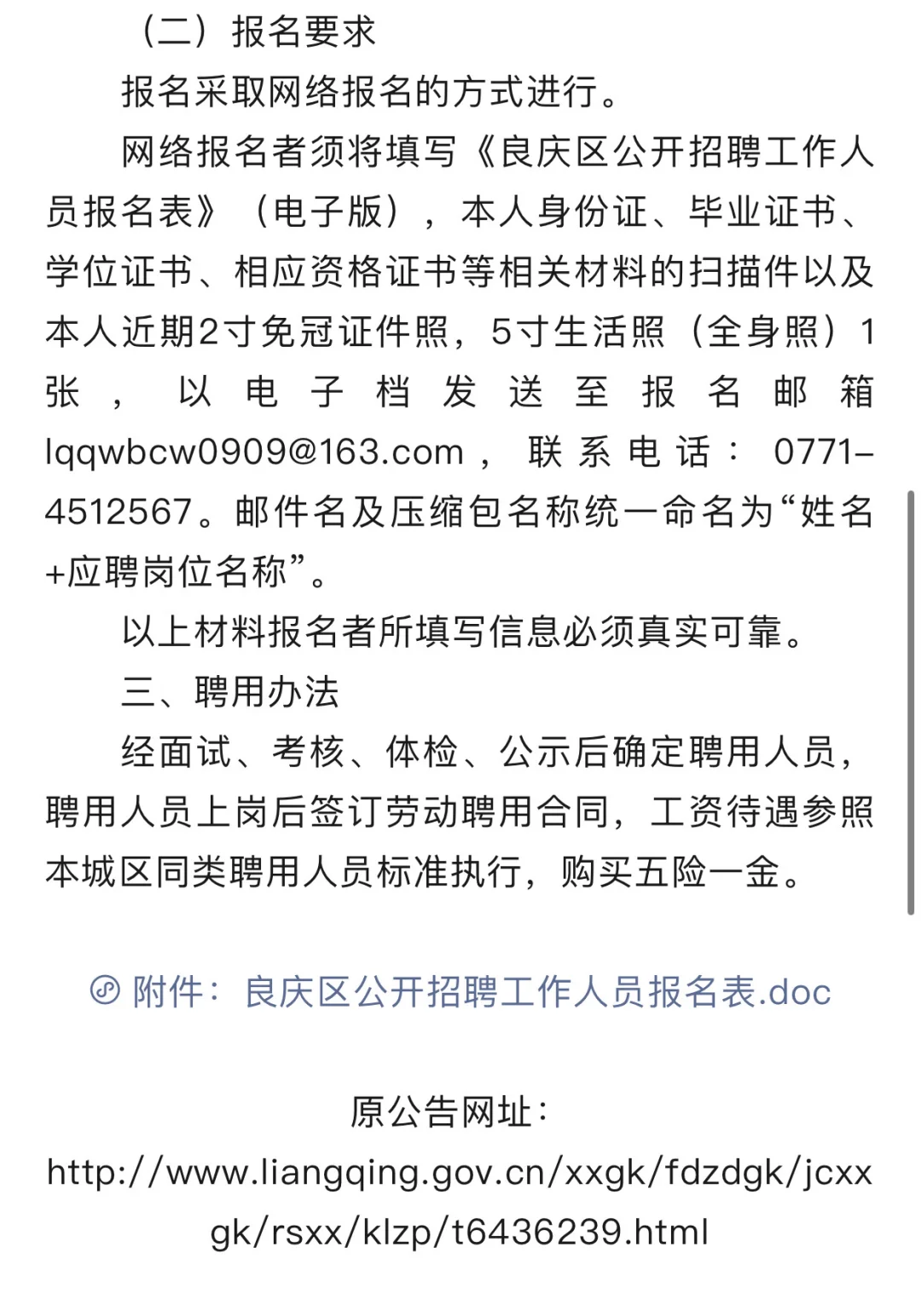 （二）报名要求

报名采取网络报名的方式进行。

网络报名者须将填写《良庆区公开招聘工作人员报名表》（电子版），本人身份证、毕业证书、学位证书、相应资格证书等相关材料的扫描件以及本人近期2寸免冠证件照，5寸生活照（全身照）1张，以电子档发送至报名邮箱lqqwbcw0909@163.com，联系电话：0771-4512567。邮件名及压缩包名称统一命名为“姓名+应聘岗位名称”。

以上材料报名者所填写信息必须真实可靠。

三、聘用办法

经面试、考核、体检、公示后确定聘用人员，聘用人员上岗后签订劳动聘用合同，工资待遇参照本城区同类聘用人员标准执行，购买五险一金。

附件：良庆区公开招聘工作人员报名表.doc

原公告网址：

http://www.liangqing.gov.cn/xxgk/fdzdgk/jcxxgk/rsxx/klzp/t6436239.html